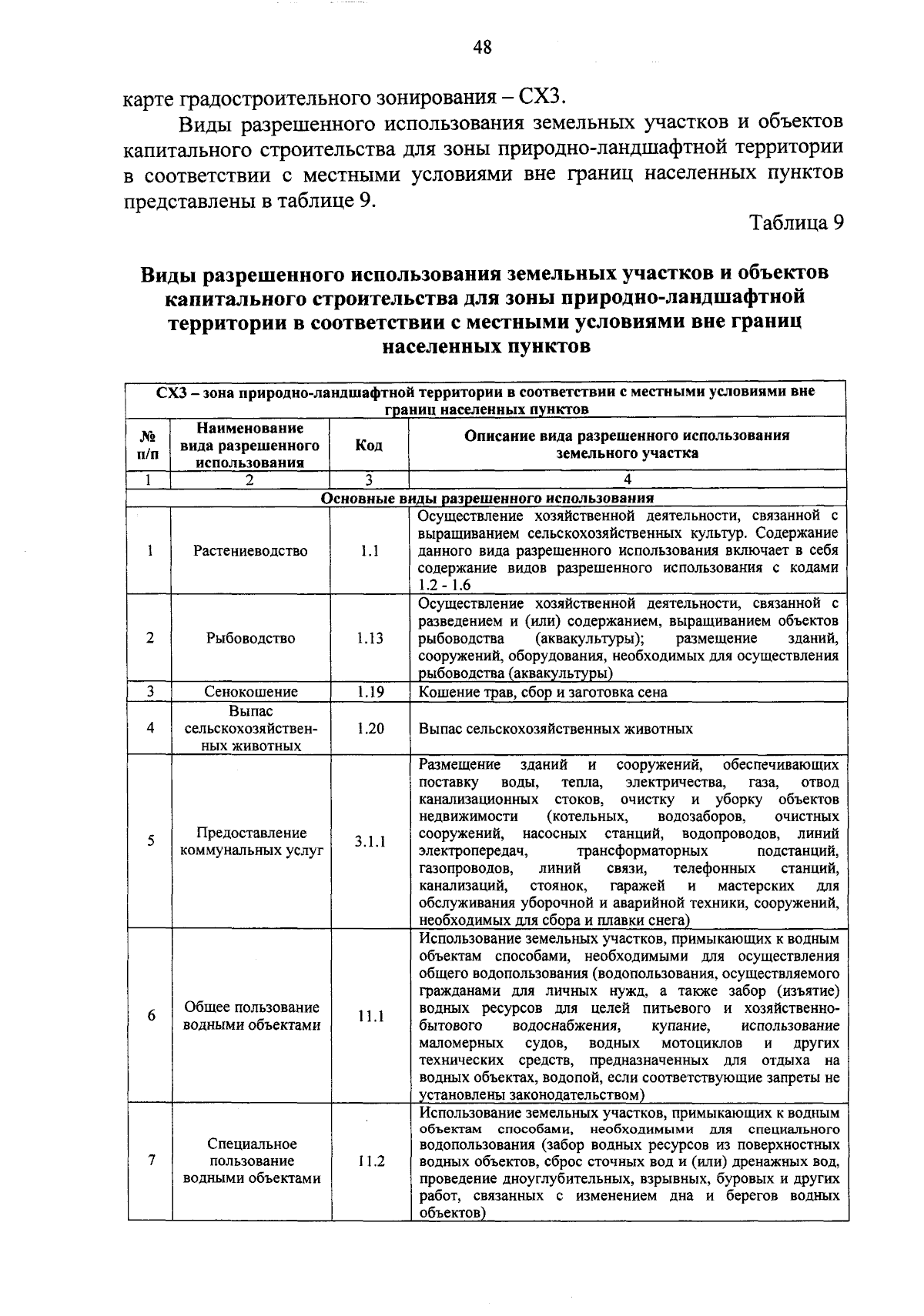 48

карте градостроительного зонирования – СХ3.

Виды разрешенного использования земельных участков и объектов капитального строительства для зоны природно-ландшафтной территории в соответствии с местными условиями вне границ населенных пунктов представлены в таблице 9.

Таблица 9

Виды разрешенного использования земельных участков и объектов капитального строительства для зоны природно-ландшафтной территории в соответствии с местными условиями вне границ населенных пунктов

| СХ3 – зона природно-ландшафтной территории в соответствии с местными условиями вне границ населенных пунктов | | | |
|---|---|---|---|
| № п/п | Наименование вида разрешенного использования | Код | Описание вида разрешенного использования земельного участка |
| 1 | 2 | 3 | 4 |
| Основные виды разрешенного использования | | | |
| 1 | Растениеводство | 1.1 | Осуществление хозяйственной деятельности, связанной с выращиванием сельскохозяйственных культур. Содержание данного вида разрешенного использования включает в себя содержание видов разрешенного использования с кодами 1.2 - 1.6 |
| 2 | Рыбоводство | 1.13 | Осуществление хозяйственной деятельности, связанной с разведением и (или) содержанием, выращиванием объектов рыбоводства (аквакультуры); размещение зданий, сооружений, оборудования, необходимых для осуществления рыбоводства (аквакультуры) |
| 3 | Сенокошение | 1.19 | Кошение трав, сбор и заготовка сена |
| 4 | Выпас сельскохозяйственных животных | 1.20 | Выпас сельскохозяйственных животных |
| 5 | Предоставление коммунальных услуг | 3.1.1 | Размещение зданий и сооружений, обеспечивающих поставку воды, тепла, электричества, газа, отвод канализационных стоков, очистку и уборку объектов недвижимости (котельных, водозаборов, очистных сооружений, насосных станций, водопроводов, линий электропередач, трансформаторных подстанций, газопроводов, линий связи, телефонных станций, канализаций, стоянок, гаражей и мастерских для обслуживания уборочной и аварийной техники, сооружений, необходимых для сбора и плавки снега) |
| 6 | Общее пользование водными объектами | 11.1 | Использование земельных участков, примыкающих к водным объектам способами, необходимыми для осуществления общего водопользования (водопользования, осуществляемого гражданами для личных нужд, а также забор (изъятие) водных ресурсов для целей питьевого и хозяйственно-бытового водоснабжения, купание, использование маломерных судов, водных мотоциклов и других технических средств, предназначенных для отдыха на водных объектах, водопой, если соответствующие запреты не установлены законодательством) |
| 7 | Специальное пользование водными объектами | 11.2 | Использование земельных участков, примыкающих к водным объектам способами, необходимыми для специального водопользования (забор водных ресурсов из поверхностных водных объектов, сброс сточных вод и (или) дренажных вод, проведение дноуглубительных, взрывных, буровых и других работ, связанных с изменением дна и берегов водных объектов) |